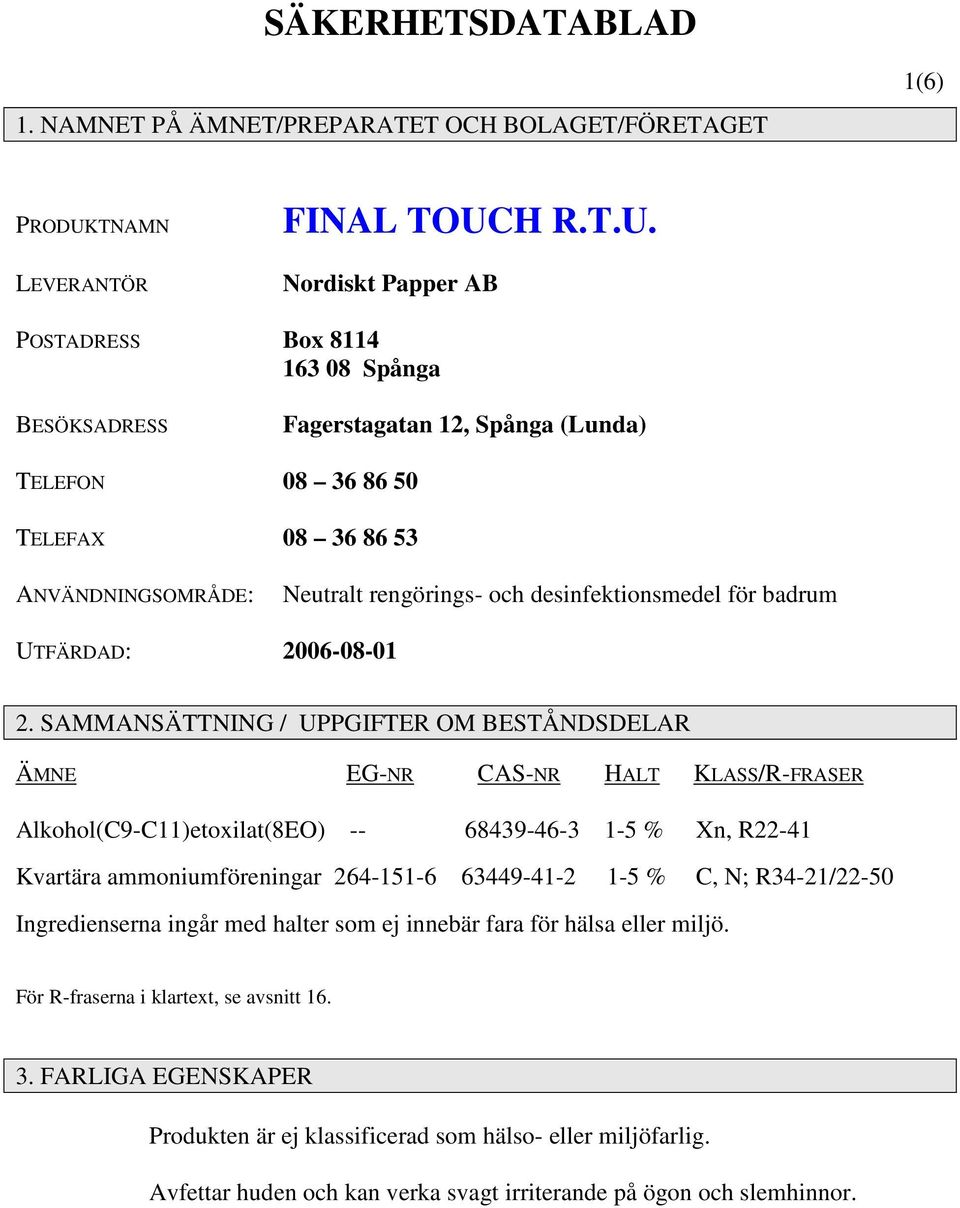 SÄKERHETSDATABLAD

1(6)

1. NAMNET PÅ ÄMNET/PREPARATET OCH BOLAGET/FÖRETAGET

PRODUKTNAMN FINAL TOUCH R.T.U.

LEVERANTÖR Nordiskt Papper AB

POSTADRESS Box 8114
163 08 Spånga

BESÖKSADRESS Fagerstagatan 12, Spånga (Lunda)

TELEFON 08 – 36 86 50

TELEFAX 08 – 36 86 53

ANVÄNDNINGSOMRÅDE: Neutralt rengörings- och desinfektionsmedel för badrum

UTFÄRDAD: 2006-08-01

2. SAMMANSÄTTNING / UPPGIFTER OM BESTÅNDSDELAR

| ÄMNE | EG-NR | CAS-NR | HALT | KLASS/R-FRASER |
|---|---|---|---|---|
| Alkohol(C9-C11)etoxilat(8EO) | -- | 68439-46-3 | 1-5 % | Xn, R22-41 |
| Kvartära ammoniumföreningar | 264-151-6 | 63449-41-2 | 1-5 % | C, N; R34-21/22-50 |

Ingredienserna ingår med halter som ej innebär fara för hälsa eller miljö.

För R-fraserna i klartext, se avsnitt 16.

3. FARLIGA EGENSKAPER

Produkten är ej klassificerad som hälso- eller miljöfarlig.

Avfettar huden och kan verka svagt irriterande på ögon och slemhinnor.